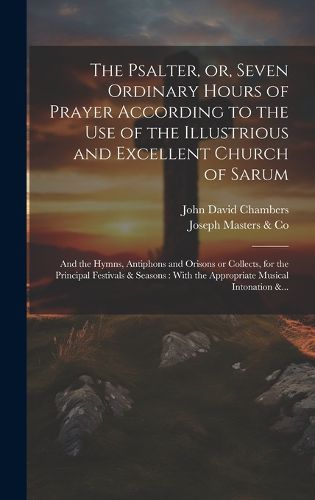 The Psalter, or, Seven Ordinary Hours of Prayer According to the Use of the Illustrious and Excellent Church of Sarum

John David Chambers
Joseph Masters & Co

And the Hymns, Antiphons and Orisons or Collects, for the Principal Festivals & Seasons : With the Appropriate Musical Intonation &...